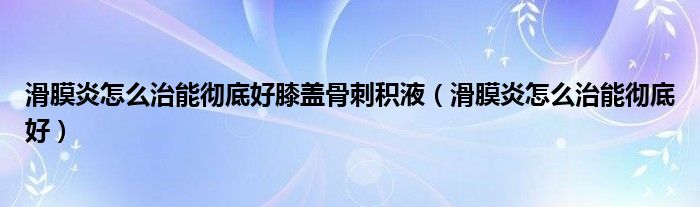 滑膜炎怎么治能彻底好膝盖骨刺积液（滑膜炎怎么治能彻底好）